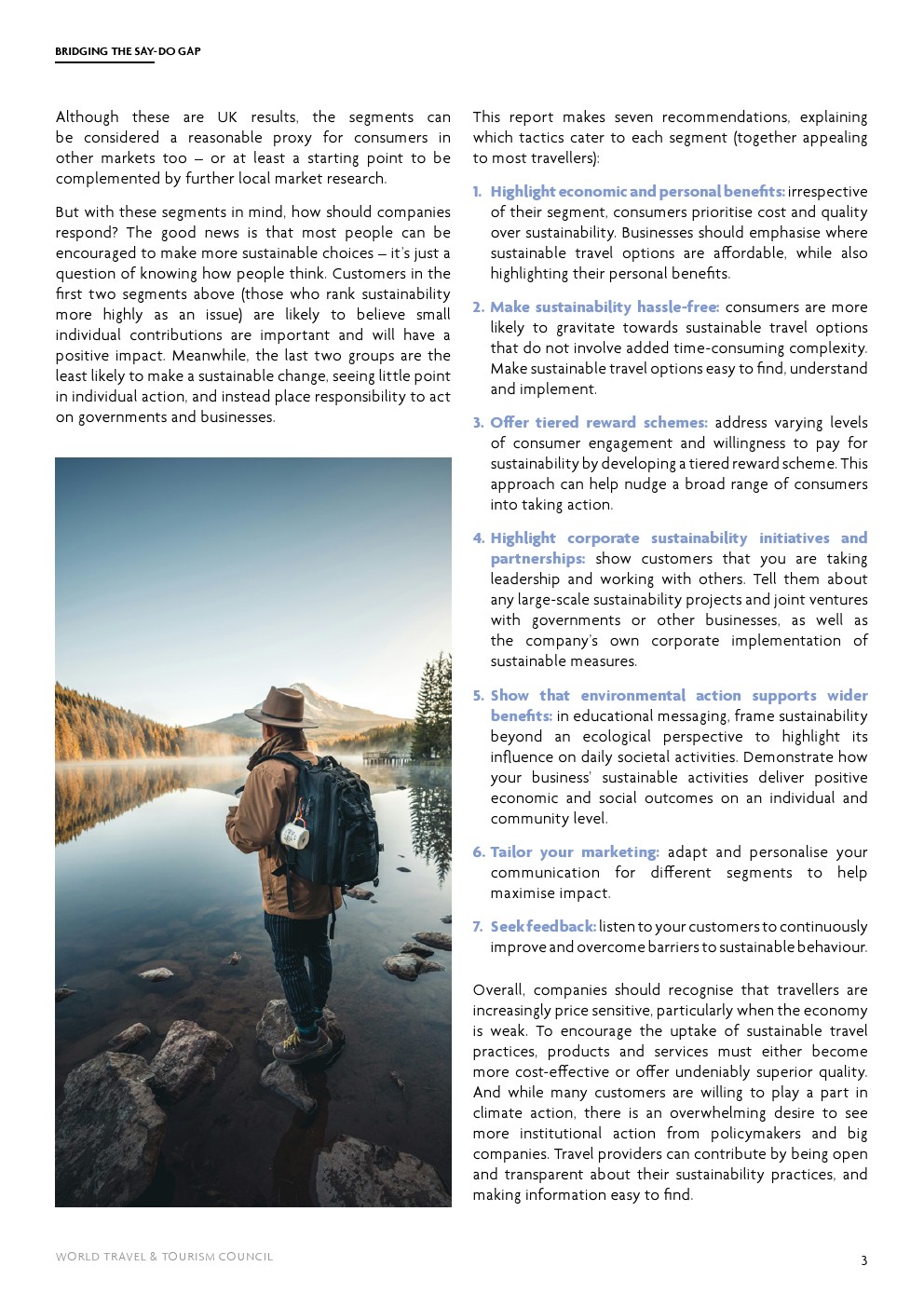 BRIDGING THE SAY-DO GAP

Although these are UK results, the segments can be considered a reasonable proxy for consumers in other markets too – or at least a starting point to be complemented by further local market research.

But with these segments in mind, how should companies respond? The good news is that most people can be encouraged to make more sustainable choices – it's just a question of knowing how people think. Customers in the first two segments above (those who rank sustainability more highly as an issue) are likely to believe small individual contributions are important and will have a positive impact. Meanwhile, the last two groups are the least likely to make a sustainable change, seeing little point in individual action, and instead place responsibility to act on governments and businesses.

This report makes seven recommendations, explaining which tactics cater to each segment (together appealing to most travellers):

1. Highlight economic and personal benefits: irrespective of their segment, consumers prioritise cost and quality over sustainability. Businesses should emphasise where sustainable travel options are affordable, while also highlighting their personal benefits.

2. Make sustainability hassle-free: consumers are more likely to gravitate towards sustainable travel options that do not involve added time-consuming complexity. Make sustainable travel options easy to find, understand and implement.

3. Offer tiered reward schemes: address varying levels of consumer engagement and willingness to pay for sustainability by developing a tiered reward scheme. This approach can help nudge a broad range of consumers into taking action.

4. Highlight corporate sustainability initiatives and partnerships: show customers that you are taking leadership and working with others. Tell them about any large-scale sustainability projects and joint ventures with governments or other businesses, as well as the company's own corporate implementation of sustainable measures.

5. Show that environmental action supports wider benefits: in educational messaging, frame sustainability beyond an ecological perspective to highlight its influence on daily societal activities. Demonstrate how your business' sustainable activities deliver positive economic and social outcomes on an individual and community level.

6. Tailor your marketing: adapt and personalise your communication for different segments to help maximise impact.

7. Seek feedback: listen to your customers to continuously improve and overcome barriers to sustainable behaviour.

Overall, companies should recognise that travellers are increasingly price sensitive, particularly when the economy is weak. To encourage the uptake of sustainable travel practices, products and services must either become more cost-effective or offer undeniably superior quality. And while many customers are willing to play a part in climate action, there is an overwhelming desire to see more institutional action from policymakers and big companies. Travel providers can contribute by being open and transparent about their sustainability practices, and making information easy to find.

WORLD TRAVEL & TOURISM COUNCIL

3